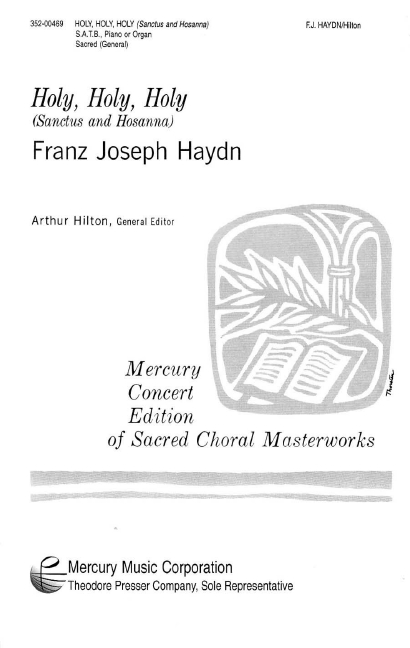 352-00469 HOLY, HOLY, HOLY (Sanctus and Hosanna)
S.A.T.B., Piano or Organ
Sacred (General)

F.J. HAYDN/Hilton

Holy, Holy, Holy
(Sanctus and Hosanna)
Franz Joseph Haydn

Arthur Hilton, General Editor

Thornton

Mercury
Concert
Edition
of Sacred Choral Masterworks

Mercury Music Corporation
Theodore Presser Company, Sole Representative